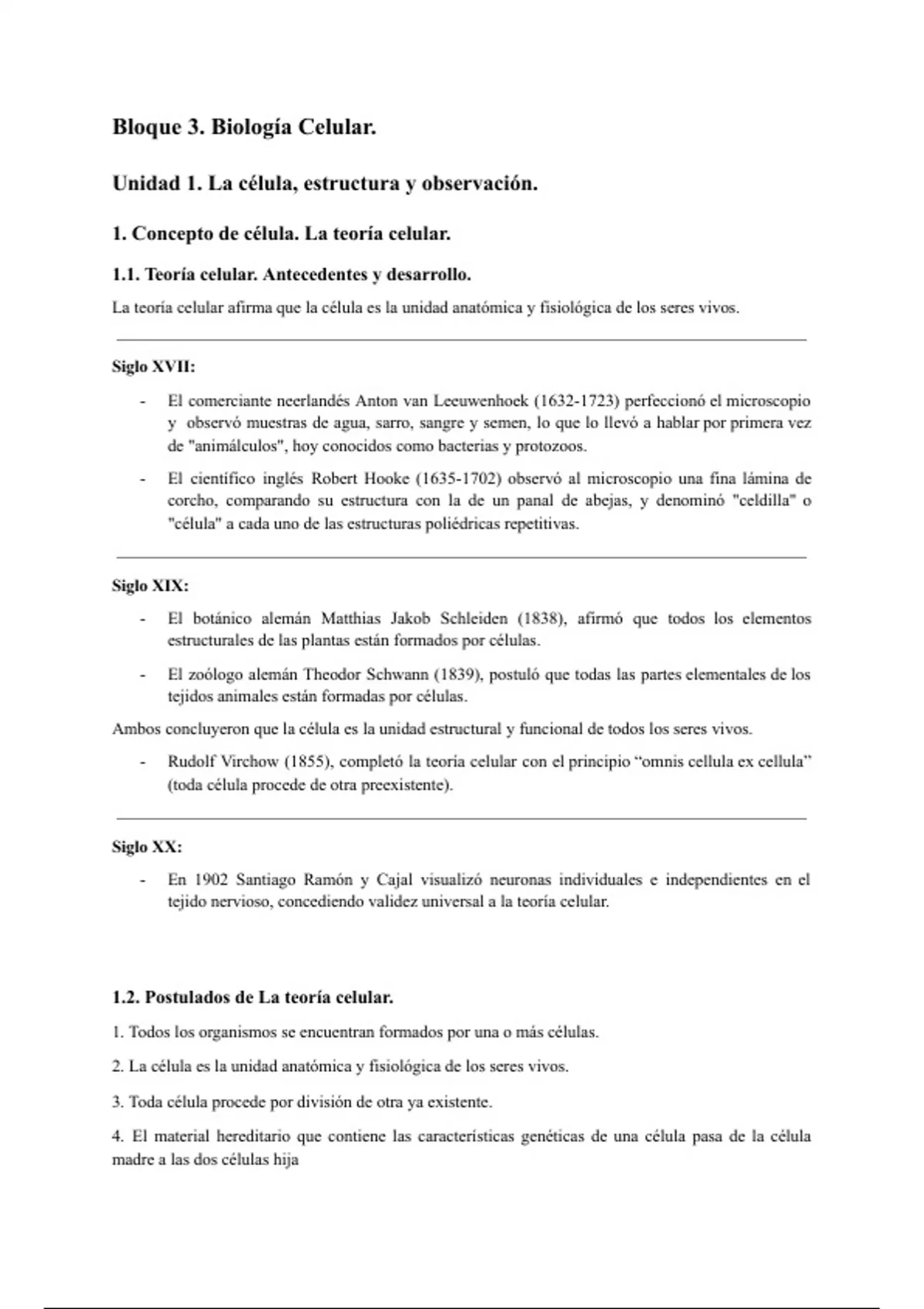 Bloque 3. Biología Celular.

Unidad 1. La célula, estructura y observación.

1. Concepto de célula. La teoría celular.

1.1. Teoría celular. Antecedentes y desarrollo.

La teoría celular afirma que la célula es la unidad anatómica y fisiológica de los seres vivos.

Siglo XVII:

- El comerciante neerlandés Anton van Leeuwenhoek (1632-1723) perfeccionó el microscopio y observó muestras de agua, sarro, sangre y semen, lo que lo llevó a hablar por primera vez de "animálculos", hoy conocidos como bacterias y protozoos.
- El científico inglés Robert Hooke (1635-1702) observó al microscopio una fina lámina de corcho, comparando su estructura con la de un panal de abejas, y denominó "celdilla" o "célula" a cada uno de las estructuras poliédricas repetitivas.

Siglo XIX:

- El botánico alemán Matthias Jakob Schleiden (1838), afirmó que todos los elementos estructurales de las plantas están formados por células.
- El zoólogo alemán Theodor Schwann (1839), postuló que todas las partes elementales de los tejidos animales están formadas por células.

Ambos concluyeron que la célula es la unidad estructural y funcional de todos los seres vivos.

- Rudolf Virchow (1855), completó la teoría celular con el principio “omnis cellula ex cellula” (toda célula procede de otra preexistente).

Siglo XX:

- En 1902 Santiago Ramón y Cajal visualizó neuronas individuales e independientes en el tejido nervioso, concediendo validez universal a la teoría celular.

1.2. Postulados de La teoría celular.

1. Todos los organismos se encuentran formados por una o más células.

2. La célula es la unidad anatómica y fisiológica de los seres vivos.

3. Toda célula procede por división de otra ya existente.

4. El material hereditario que contiene las características genéticas de una célula pasa de la célula madre a las dos células hija